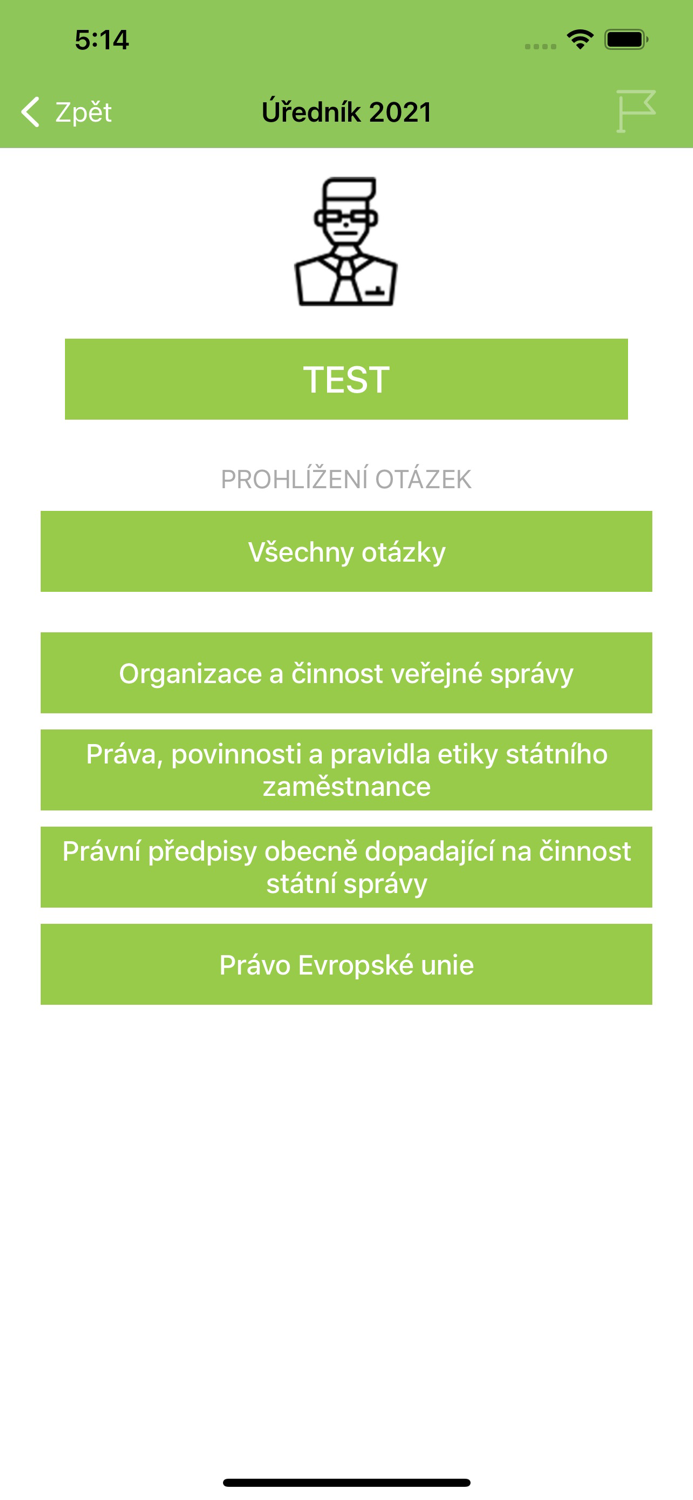 5:14

Zpět

Úředník 2021

TEST

PROHLÍŽENÍ OTÁZEK

Všechny otázky

Organizace a činnost veřejné správy

Práva, povinnosti a pravidla etiky státního zaměstnance

Právní předpisy obecně dopadající na činnost státní správy

Právo Evropské unie